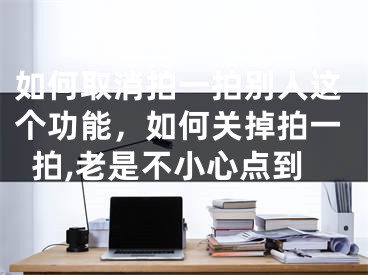 如何取消拍一拍别人这个功能，如何关掉拍一拍,老是不小心点到